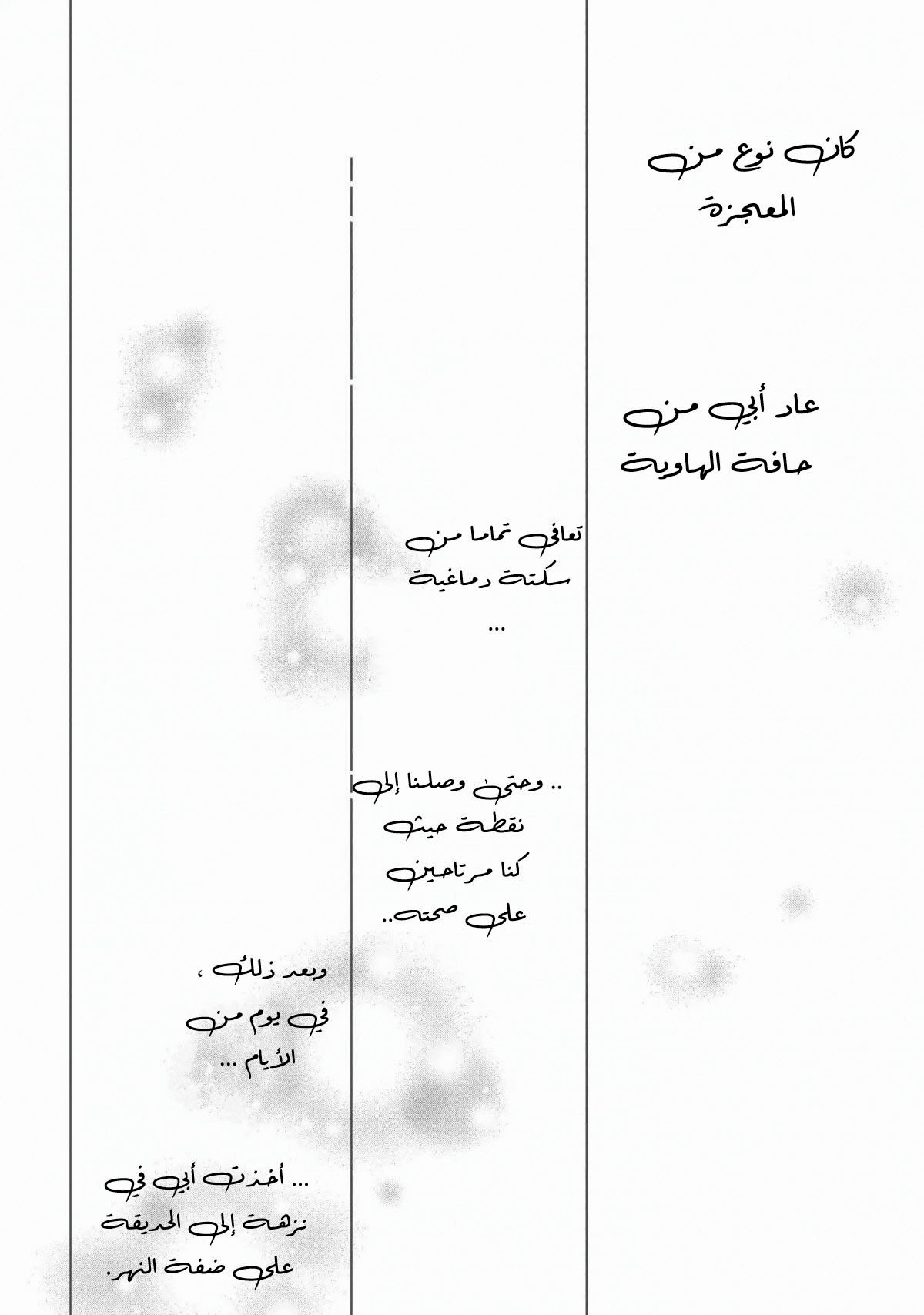 كان نوع من المعجزة

عاد أبي من حافة الهاوية

تعافى تماما من سكتة دماغية ...

.. وحتى وصلنا إلى نقطة حيث كنا مرتاحين على صحته..

وبعد ذلك ، في يوم من الأيام ...

... أخذت أبي في نزهة إلى الحديقة على ضفة النهر.